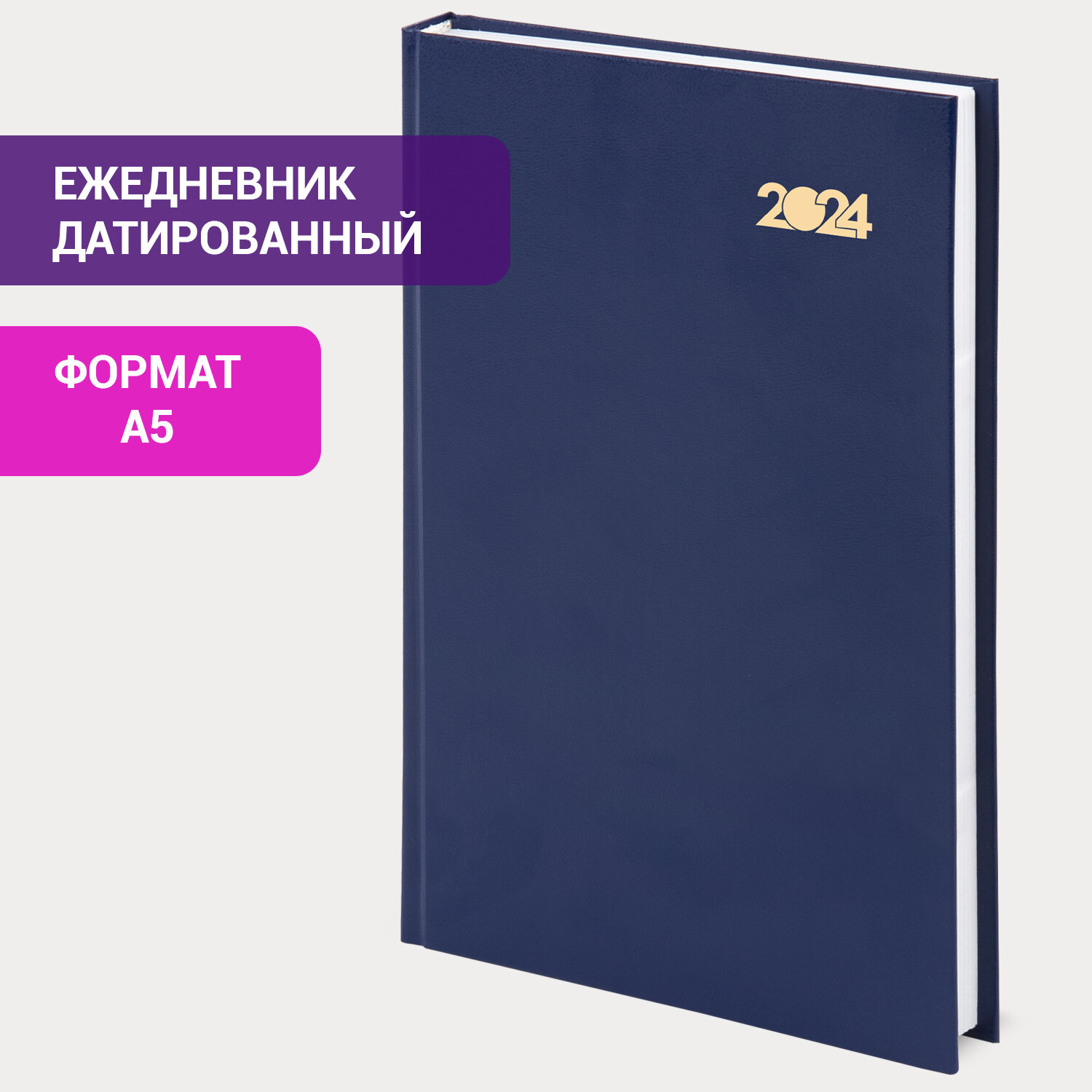 ЕЖЕДНЕВНИК ДАТИРОВАННЫЙ

ФОРМАТ А5

2024